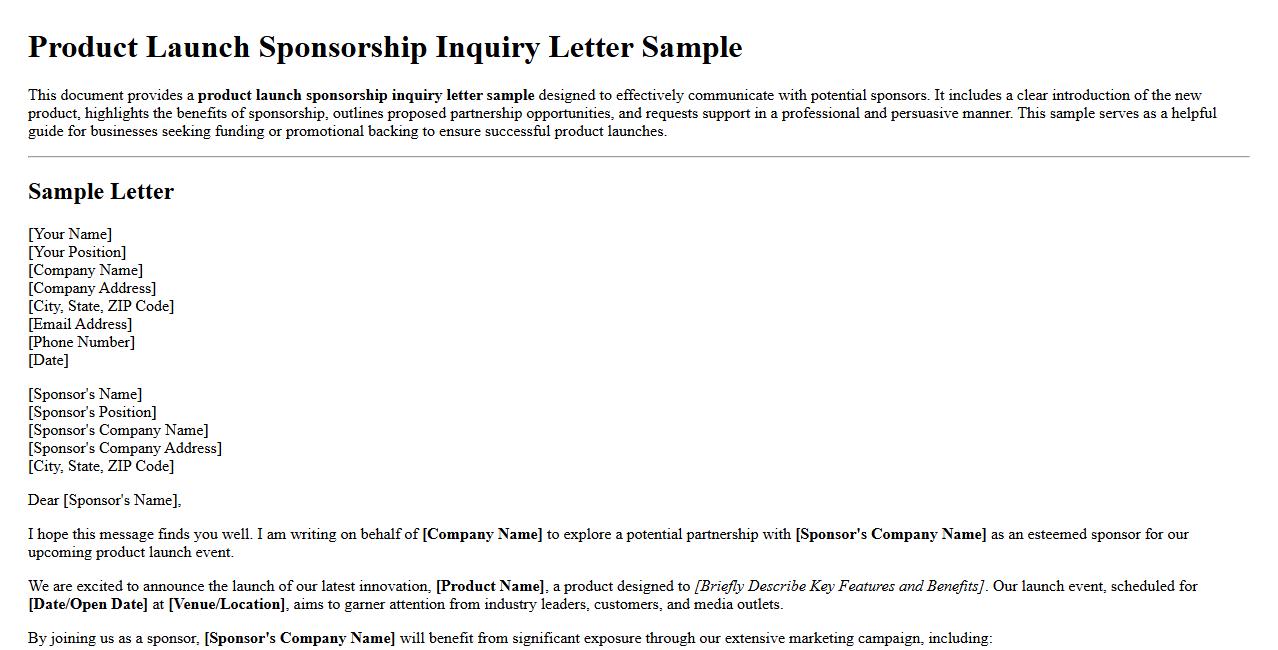 Product Launch Sponsorship Inquiry Letter Sample

This document provides a product launch sponsorship inquiry letter sample designed to effectively communicate with potential sponsors. It includes a clear introduction of the new product, highlights the benefits of sponsorship, outlines proposed partnership opportunities, and requests support in a professional and persuasive manner. This sample serves as a helpful guide for businesses seeking funding or promotional backing to ensure successful product launches.

Sample Letter

[Your Name]
[Your Position]
[Company Name]
[Company Address]
[City, State, ZIP Code]
[Email Address]
[Phone Number]
[Date]

[Sponsor's Name]
[Sponsor's Position]
[Sponsor's Company Name]
[Sponsor's Company Address]
[City, State, ZIP Code]

Dear [Sponsor's Name],

I hope this message finds you well. I am writing on behalf of [Company Name] to explore a potential partnership with [Sponsor's Company Name] as an esteemed sponsor for our upcoming product launch event.

We are excited to announce the launch of our latest innovation, [Product Name], a product designed to [Briefly Describe Key Features and Benefits]. Our launch event, scheduled for [Date/Open Date] at [Venue/Location], aims to garner attention from industry leaders, customers, and media outlets.

By joining us as a sponsor, [Sponsor's Company Name] will benefit from significant exposure through our extensive marketing campaign, including: